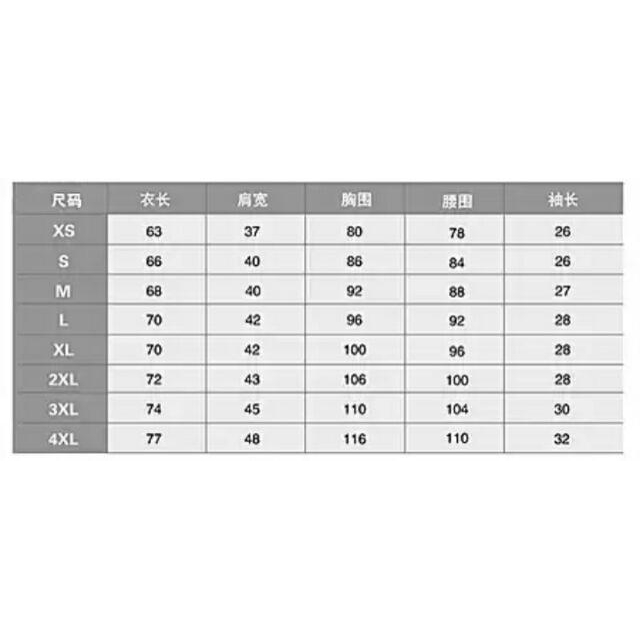 | 尺码 | 衣长 | 肩宽 | 胸围 | 腰围 | 袖长 |
|---|---|---|---|---|---|
| XS | 63 | 37 | 80 | 78 | 26 |
| S | 66 | 40 | 86 | 84 | 26 |
| M | 68 | 40 | 92 | 88 | 27 |
| L | 70 | 42 | 96 | 92 | 28 |
| XL | 70 | 42 | 100 | 96 | 28 |
| 2XL | 72 | 43 | 106 | 100 | 28 |
| 3XL | 74 | 45 | 110 | 104 | 30 |
| 4XL | 77 | 48 | 116 | 110 | 32 |